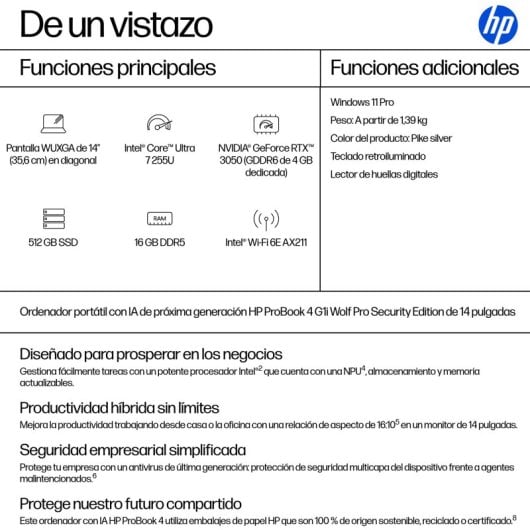 De un vistazo

hp

Funciones principales

Pantalla WUXGA de 14" (35,6 cm) en diagonal

Intel® Core™ Ultra 7 255U

NVIDIA® GeForce RTX™ 3050 (GDDR6 de 4 GB dedicada)

512 GB SSD

RAM

16 GB DDR5

Intel® Wi-Fi 6E AX211

Funciones adicionales

Windows 11 Pro

Peso: A partir de 1,39 kg

Color del producto: Pike silver

Teclado retroiluminado

Lector de huellas digitales

Ordenador portátil con IA de próxima generación HP ProBook 4 G1i Wolf Pro Security Edition de 14 pulgadas

Diseñado para prosperar en los negocios
Gestiona fácilmente tareas con un potente procesador Intel®$^2$ que cuenta con una NPU$^4$, almacenamiento y memoria actualizables.

Productividad híbrida sin límites
Mejora la productividad trabajando desde casa o la oficina con una relación de aspecto de 16:10$^5$ en un monitor de 14 pulgadas.

Seguridad empresarial simplificada
Protege tu empresa con un antivirus de última generación: protección de seguridad multicapa del dispositivo frente a agentes malintencionados.$^6$

Protege nuestro futuro compartido
Este ordenador con IA HP ProBook 4 utiliza embalajes de papel HP que son 100 % de origen sostenible, reciclado o certificado.$^8$